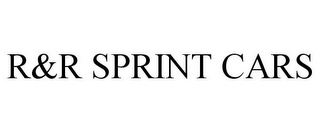 R&R SPRINT CARS